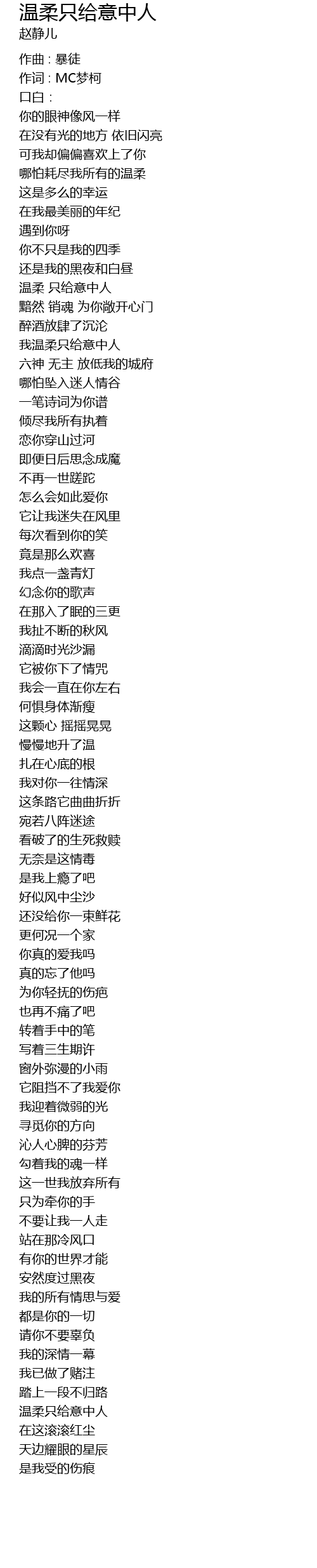 温柔只给意中人
赵静儿

作曲：暴徒
作词：MC梦柯
口白：
你的眼神像风一样
在没有光的地方 依旧闪亮
可我却偏偏喜欢上了你
哪怕耗尽我所有的温柔
这是多么的幸运
在我最美丽的年纪
遇到你呀
你不只是我的四季
还是我的黑夜和白昼
温柔 只给意中人
黯然 销魂 为你敞开心门
醉酒放肆了沉沦
我温柔只给意中人
六神 无主 放低我的城府
哪怕坠入迷人情谷
一笔诗词为你谱
倾尽我所有执着
恋你穿山过河
即便日后思念成魔
不再一世蹉跎
怎么会如此爱你
它让我迷失在风里
每次看到你的笑
竟是那么欢喜
我点一盏青灯
幻念你的歌声
在那入了眠的三更
我扯不断的秋风
滴滴时光沙漏
它被你下了情咒
我会一直在你左右
何惧身体渐瘦
这颗心 摇摇晃晃
慢慢地升了温
扎在心底的根
我对你一往情深
这条路它曲曲折折
宛若八阵迷途
看破了的生死救赎
无奈是这情毒
是我上瘾了吧
好似风中尘沙
还没给你一束鲜花
更何况一个家
你真的爱我吗
真的忘了他吗
为你轻抚的伤疤
也再不痛了吧
转着手中的笔
写着三生期许
窗外弥漫的小雨
它阻挡不了我爱你
我迎着微弱的光
寻觅你的方向
沁人心脾的芬芳
勾着我的魂一样
这一世我放弃所有
只为牵你的手
不要让我一人走
站在那冷风口
有你的世界才能
安然度过黑夜
我的所有情思与爱
都是你的一切
请你不要辜负
我的深情一幕
我已做了赌注
踏上一段不归路
温柔只给意中人
在这滚滚红尘
天边耀眼的星辰
是我受的伤痕